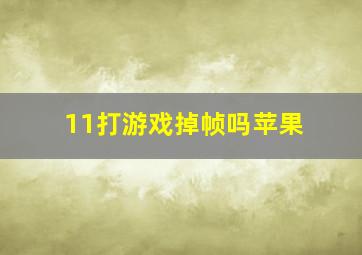 11打游戏掉帧吗苹果